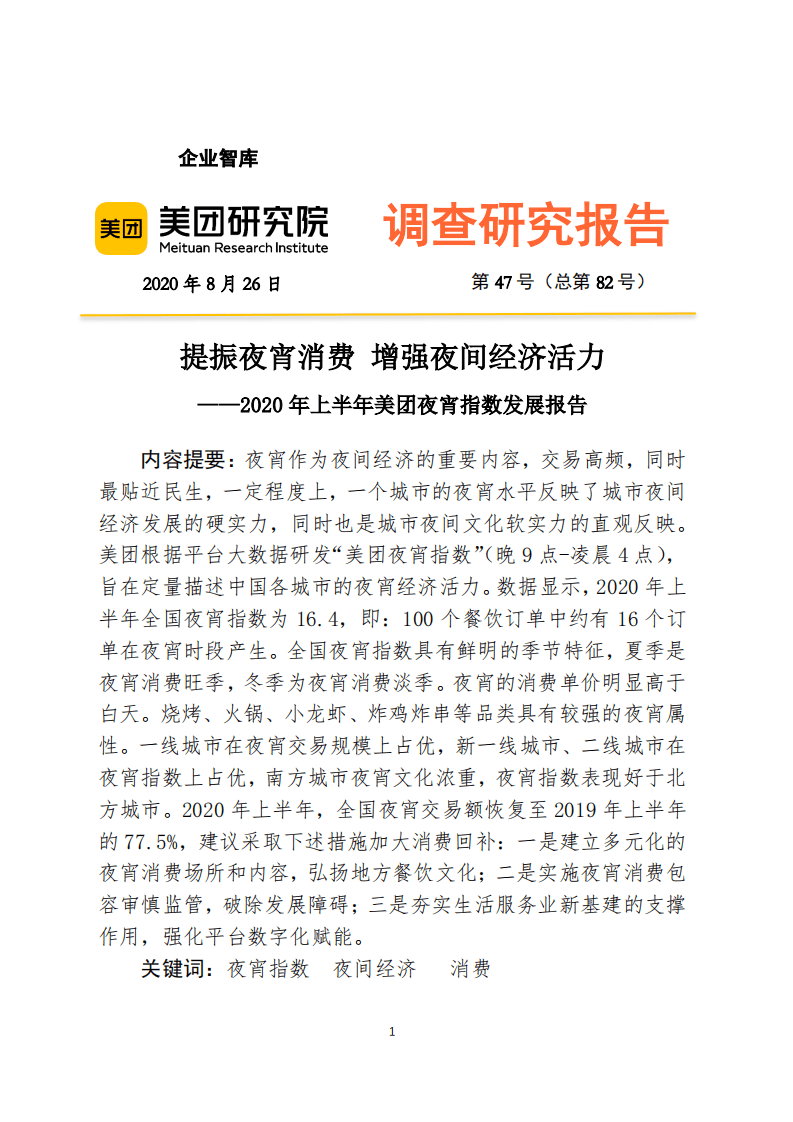 企业智库

美团 美团研究院 Meituan Research Institute 调查研究报告

2020 年 8 月 26 日 第 47 号（总第 82 号）

提振夜宵消费 增强夜间经济活力

——2020 年上半年美团夜宵指数发展报告

内容提要：夜宵作为夜间经济的重要内容，交易高频，同时最贴近民生，一定程度上，一个城市的夜宵水平反映了城市夜间经济发展的硬实力，同时也是城市夜间文化软实力的直观反映。美团根据平台大数据研发“美团夜宵指数”(晚 9 点-凌晨 4 点)，旨在定量描述中国各城市的夜宵经济活力。数据显示，2020 年上半年全国夜宵指数为 16.4，即：100 个餐饮订单中约有 16 个订单在夜宵时段产生。全国夜宵指数具有鲜明的季节特征，夏季是夜宵消费旺季，冬季为夜宵消费淡季。夜宵的消费单价明显高于白天。烧烤、火锅、小龙虾、炸鸡炸串等品类具有较强的夜宵属性。一线城市在夜宵交易规模上占优，新一线城市、二线城市在夜宵指数上占优，南方城市夜宵文化浓重，夜宵指数表现好于北方城市。2020 年上半年，全国夜宵交易额恢复至 2019 年上半年的 77.5%，建议采取下述措施加大消费回补：一是建立多元化的夜宵消费场所和内容，弘扬地方餐饮文化；二是实施夜宵消费包容审慎监管，破除发展障碍；三是夯实生活服务业新基建的支撑作用，强化平台数字化赋能。

关键词：夜宵指数 夜间经济 消费

1